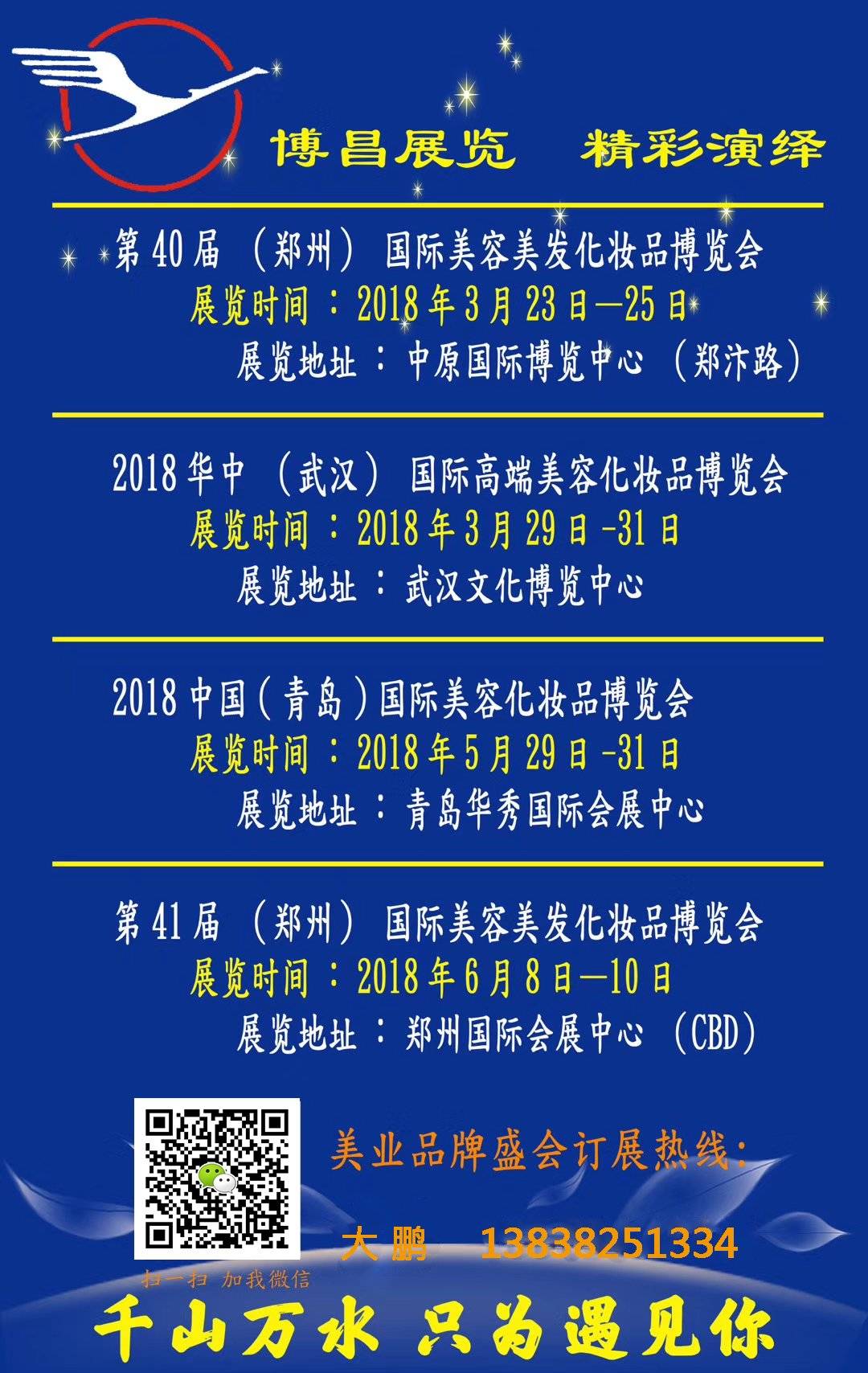 博昌展览　精彩演绎

第40届（郑州）国际美容美发化妆品博览会
展览时间：2018年3月23日—25日
展览地址：中原国际博览中心（郑汴路）

2018华中（武汉）国际高端美容化妆品博览会
展览时间：2018年3月29日-31日
展览地址：武汉文化博览中心

2018中国（青岛）国际美容化妆品博览会
展览时间：2018年5月29日-31日
展览地址：青岛华秀国际会展中心

第41届（郑州）国际美容美发化妆品博览会
展览时间：2018年6月8日—10日
展览地址：郑州国际会展中心（CBD）

美业品牌盛会订展热线：
大鹏　13838251334
扫一扫 加我微信
千山万水 只为遇见你